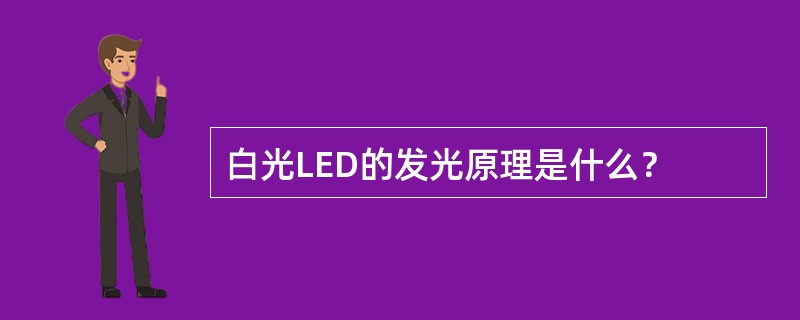 白光LED的发光原理是什么？